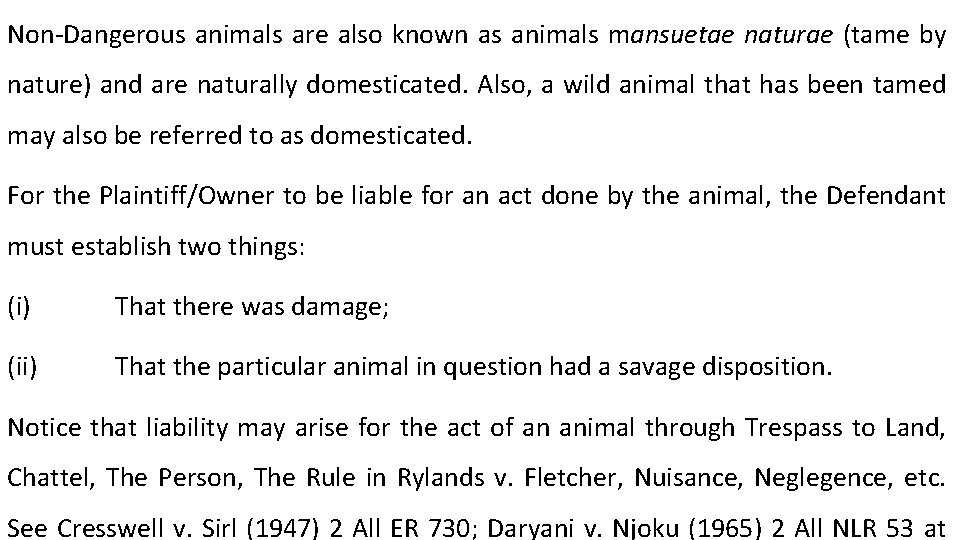 Non-Dangerous animals are also known as animals mansuetae naturae (tame by nature) and are naturally domesticated. Also, a wild animal that has been tamed may also be referred to as domesticated.

For the Plaintiff/Owner to be liable for an act done by the animal, the Defendant must establish two things:

(i) That there was damage;

(ii) That the particular animal in question had a savage disposition.

Notice that liability may arise for the act of an animal through Trespass to Land, Chattel, The Person, The Rule in Rylands v. Fletcher, Nuisance, Neglegence, etc. See Cresswell v. Sirl (1947) 2 All ER 730; Daryani v. Njoku (1965) 2 All NLR 53 at